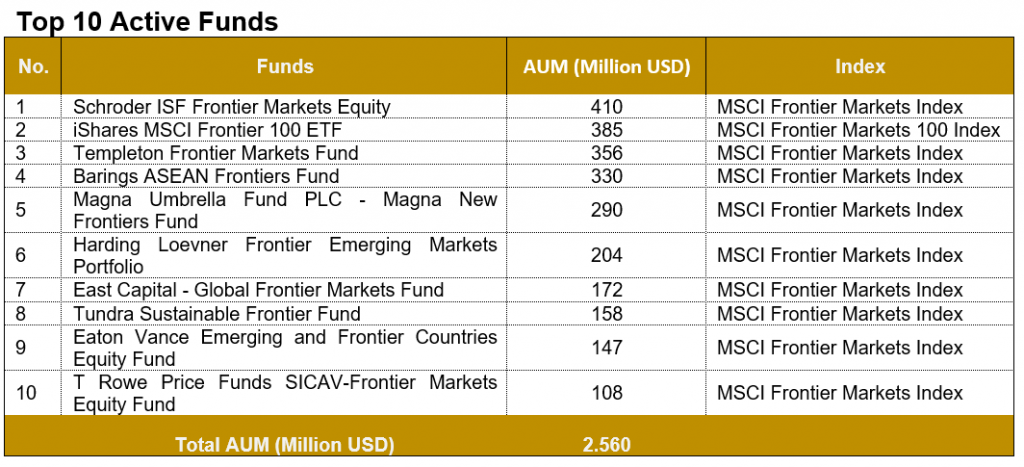 Top 10 Active Funds

| No. | Funds | AUM (Million USD) | Index |
|---|---|---|---|
| 1 | Schroder ISF Frontier Markets Equity | 410 | MSCI Frontier Markets Index |
| 2 | iShares MSCI Frontier 100 ETF | 385 | MSCI Frontier Markets 100 Index |
| 3 | Templeton Frontier Markets Fund | 356 | MSCI Frontier Markets Index |
| 4 | Barings ASEAN Frontiers Fund | 330 | MSCI Frontier Markets Index |
| 5 | Magna Umbrella Fund PLC - Magna New Frontiers Fund | 290 | MSCI Frontier Markets Index |
| 6 | Harding Loevner Frontier Emerging Markets Portfolio | 204 | MSCI Frontier Markets Index |
| 7 | East Capital - Global Frontier Markets Fund | 172 | MSCI Frontier Markets Index |
| 8 | Tundra Sustainable Frontier Fund | 158 | MSCI Frontier Markets Index |
| 9 | Eaton Vance Emerging and Frontier Countries Equity Fund | 147 | MSCI Frontier Markets Index |
| 10 | T Rowe Price Funds SICAV-Frontier Markets Equity Fund | 108 | MSCI Frontier Markets Index |
| | Total AUM (Million USD) | 2.560 | |